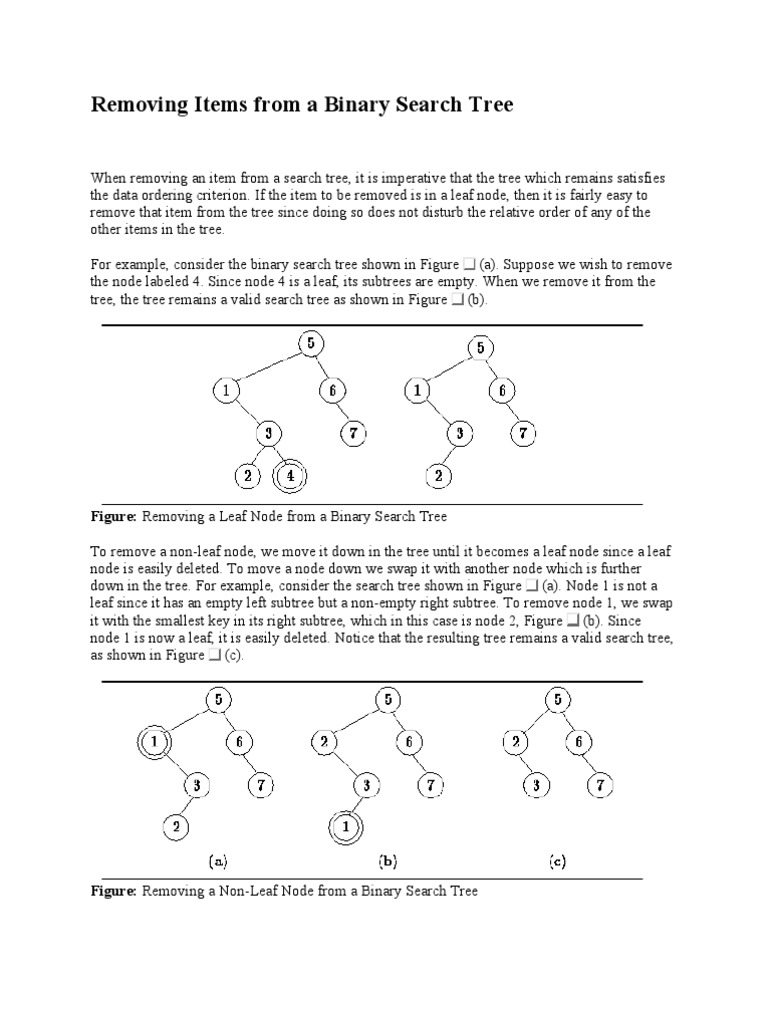 Removing Items from a Binary Search Tree

When removing an item from a search tree, it is imperative that the tree which remains satisfies the data ordering criterion. If the item to be removed is in a leaf node, then it is fairly easy to remove that item from the tree since doing so does not disturb the relative order of any of the other items in the tree.

For example, consider the binary search tree shown in Figure ❑ (a). Suppose we wish to remove the node labeled 4. Since node 4 is a leaf, its subtrees are empty. When we remove it from the tree, the tree remains a valid search tree as shown in Figure ❑ (b).

5
1 6
3 7
2 4

5
1 6
3 7
2

Figure: Removing a Leaf Node from a Binary Search Tree

To remove a non-leaf node, we move it down in the tree until it becomes a leaf node since a leaf node is easily deleted. To move a node down we swap it with another node which is further down in the tree. For example, consider the search tree shown in Figure ❑ (a). Node 1 is not a leaf since it has an empty left subtree but a non-empty right subtree. To remove node 1, we swap it with the smallest key in its right subtree, which in this case is node 2, Figure ❑ (b). Since node 1 is now a leaf, it is easily deleted. Notice that the resulting tree remains a valid search tree, as shown in Figure ❑ (c).

5
1 6
3 7
2
(a)

5
2 6
3 7
1
(b)

5
2 6
3 7
(c)

Figure: Removing a Non-Leaf Node from a Binary Search Tree